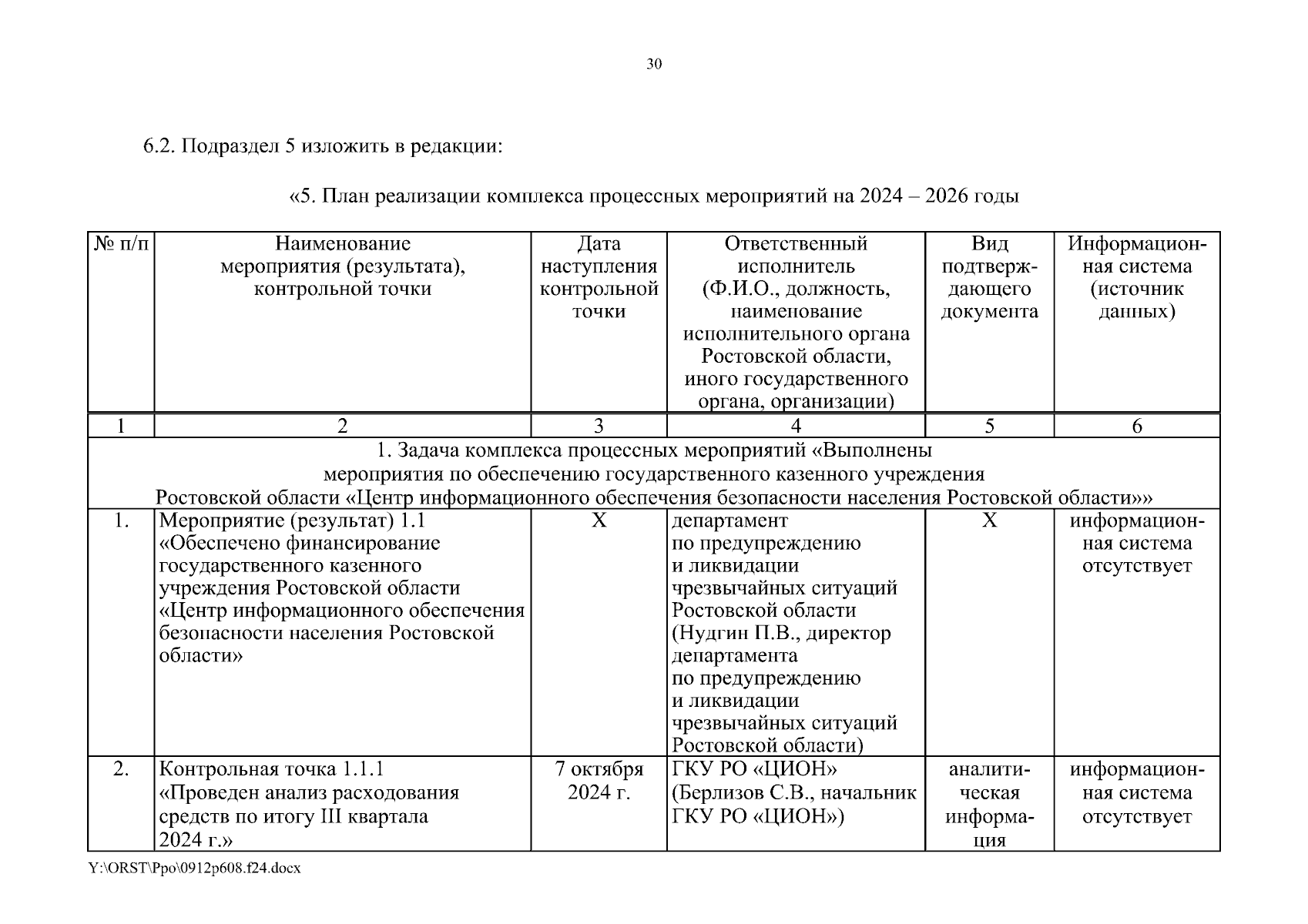 30

6.2. Подраздел 5 изложить в редакции:

«5. План реализации комплекса процессных мероприятий на 2024 – 2026 годы

| № п/п | Наименование мероприятия (результата), контрольной точки | Дата наступления контрольной точки | Ответственный исполнитель (Ф.И.О., должность, наименование исполнительного органа Ростовской области, иного государственного органа, организации) | Вид подтверждающего документа | Информационная система (источник данных) |
|---|---|---|---|---|---|
| 1 | 2 | 3 | 4 | 5 | 6 |
| 1. Задача комплекса процессных мероприятий «Выполнены мероприятия по обеспечению государственного казенного учреждения Ростовской области «Центр информационного обеспечения безопасности населения Ростовской области»» | | | | | |
| 1. | Мероприятие (результат) 1.1 «Обеспечено финансирование государственного казенного учреждения Ростовской области «Центр информационного обеспечения безопасности населения Ростовской области» | Х | департамент по предупреждению и ликвидации чрезвычайных ситуаций Ростовской области (Нудгин П.В., директор департамента по предупреждению и ликвидации чрезвычайных ситуаций Ростовской области) | Х | информационная система отсутствует |
| 2. | Контрольная точка 1.1.1 «Проведен анализ расходования средств по итогу III квартала 2024 г.» | 7 октября 2024 г. | ГКУ РО «ЦИОН» (Берлизов С.В., начальник ГКУ РО «ЦИОН») | аналитическая информация | информационная система отсутствует |

Y:\ORST\Ppo\0912p608.f24.docx